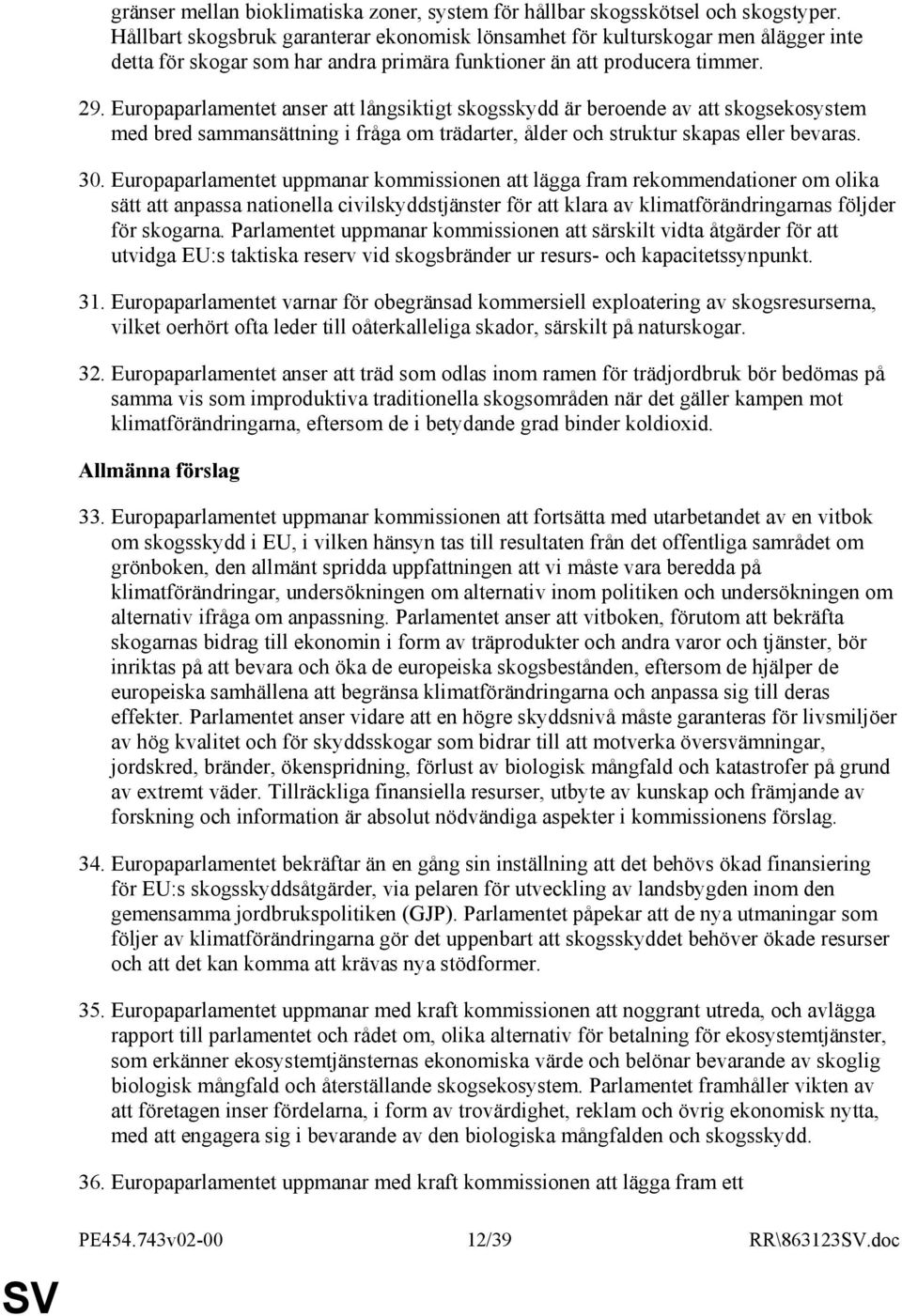 gränser mellan bioklimatiska zoner, system för hållbar skogsskötsel och skogstyper. Hållbart skogsbruk garanterar ekonomisk lönsamhet för kulturskogar men ålägger inte detta för skogar som har andra primära funktioner än att producera timmer.

29. Europaparlamentet anser att långsiktigt skogsskydd är beroende av att skogsekosystem med bred sammansättning i fråga om trädarter, ålder och struktur skapas eller bevaras.

30. Europaparlamentet uppmanar kommissionen att lägga fram rekommendationer om olika sätt att anpassa nationella civilskyddstjänster för att klara av klimatförändringarnas följder för skogarna. Parlamentet uppmanar kommissionen att särskilt vidta åtgärder för att utvidga EU:s taktiska reserv vid skogsbränder ur resurs- och kapacitetssynpunkt.

31. Europaparlamentet varnar för obegränsad kommersiell exploatering av skogsresurserna, vilket oerhört ofta leder till oåterkalleliga skador, särskilt på naturskogar.

32. Europaparlamentet anser att träd som odlas inom ramen för trädjordbruk bör bedömas på samma vis som improduktiva traditionella skogsområden när det gäller kampen mot klimatförändringarna, eftersom de i betydande grad binder koldioxid.

Allmänna förslag

33. Europaparlamentet uppmanar kommissionen att fortsätta med utarbetandet av en vitbok om skogsskydd i EU, i vilken hänsyn tas till resultaten från det offentliga samrådet om grönboken, den allmänt spridda uppfattningen att vi måste vara beredda på klimatförändringar, undersökningen om alternativ inom politiken och undersökningen om alternativ ifråga om anpassning. Parlamentet anser att vitboken, förutom att bekräfta skogarnas bidrag till ekonomin i form av träprodukter och andra varor och tjänster, bör inriktas på att bevara och öka de europeiska skogsbestånden, eftersom de hjälper de europeiska samhällena att begränsa klimatförändringarna och anpassa sig till deras effekter. Parlamentet anser vidare att en högre skyddsnivå måste garanteras för livsmiljöer av hög kvalitet och för skyddsskogar som bidrar till att motverka översvämningar, jordskred, bränder, ökenspridning, förlust av biologisk mångfald och katastrofer på grund av extremt väder. Tillräckliga finansiella resurser, utbyte av kunskap och främjande av forskning och information är absolut nödvändiga aspekter i kommissionens förslag.

34. Europaparlamentet bekräftar än en gång sin inställning att det behövs ökad finansiering för EU:s skogsskyddsåtgärder, via pelaren för utveckling av landsbygden inom den gemensamma jordbrukspolitiken (GJP). Parlamentet påpekar att de nya utmaningar som följer av klimatförändringarna gör det uppenbart att skogsskyddet behöver ökade resurser och att det kan komma att krävas nya stödformer.

35. Europaparlamentet uppmanar med kraft kommissionen att noggrant utreda, och avlägga rapport till parlamentet och rådet om, olika alternativ för betalning för ekosystemtjänster, som erkänner ekosystemtjänsternas ekonomiska värde och belönar bevarande av skoglig biologisk mångfald och återställande skogsekosystem. Parlamentet framhåller vikten av att företagen inser fördelarna, i form av trovärdighet, reklam och övrig ekonomisk nytta, med att engagera sig i bevarande av den biologiska mångfalden och skogsskydd.

36. Europaparlamentet uppmanar med kraft kommissionen att lägga fram ett

PE454.743v02-00 12/39 RR\863123SV.doc

SV